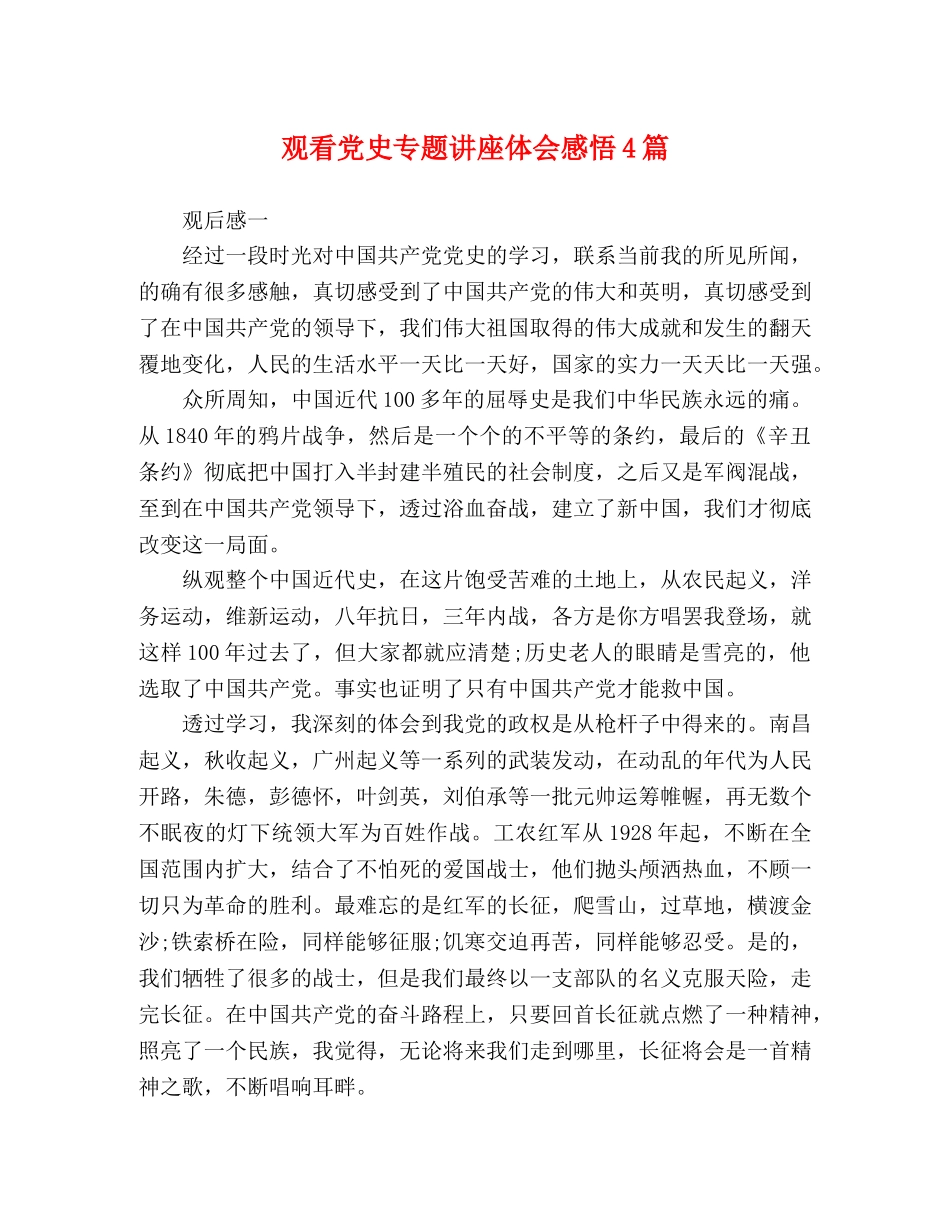 观看党史专题讲座体会感悟4篇

观后感一

经过一段时光对中国共产党党史的学习，联系当前我的所见所闻，的确有很多感触，真切感受到了中国共产党的伟大和英明，真切感受到了在中国共产党的领导下，我们伟大祖国取得的伟大成就和发生的翻天覆地变化，人民的生活水平一天比一天好，国家的实力一天天比一天强。

众所周知，中国近代100多年的屈辱史是我们中华民族永远的痛。从1840年的鸦片战争，然后是一个个的不平等的条约，最后的《辛丑条约》彻底把中国打入半封建半殖民的社会制度，之后又是军阀混战，至到在中国共产党领导下，透过浴血奋战，建立了新中国，我们才彻底改变这一局面。

纵观整个中国近代史，在这片饱受苦难的土地上，从农民起义，洋务运动，维新运动，八年抗日，三年内战，各方是你方唱罢我登场，就这样100年过去了，但大家都就应清楚;历史老人的眼睛是雪亮的，他选取了中国共产党。事实也证明了只有中国共产党才能救中国。

透过学习，我深刻的体会到我党的政权是从枪杆子中得来的。南昌起义，秋收起义，广州起义等一系列的武装发动，在动乱的年代为人民开路，朱德，彭德怀，叶剑英，刘伯承等一批元帅运筹帷幄，再无数个不眠夜的灯下统领大军为百姓作战。工农红军从1928年起，不断在全国范围内扩大，结合了不怕死的爱国战士，他们抛头颅洒热血，不顾一切只为革命的胜利。最难忘的是红军的长征，爬雪山，过草地，横渡金沙;铁索桥在险，同样能够征服;饥寒交迫再苦，同样能够忍受。是的，我们牺牲了很多的战士，但是我们最终以一支部队的名义克服天险，走完长征。在中国共产党的奋斗路程上，只要回首长征就点燃了一种精神，照亮了一个民族，我觉得，无论将来我们走到哪里，长征将会是一首精神之歌，不断唱响耳畔。